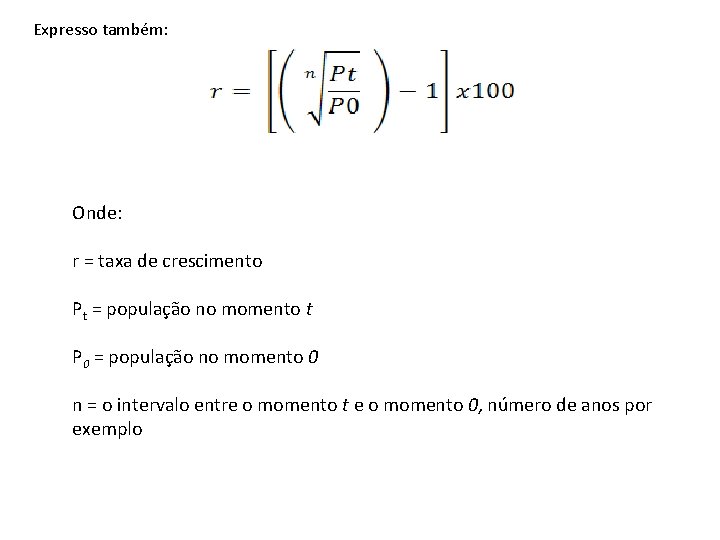 Expresso também:

$r = \left[\left(\sqrt[n]{\frac{Pt}{P0}}\right) - 1\right] x100$

Onde:

r = taxa de crescimento

$P_t$ = população no momento $t$

$P_0$ = população no momento $0$

n = o intervalo entre o momento $t$ e o momento $0$, número de anos por exemplo